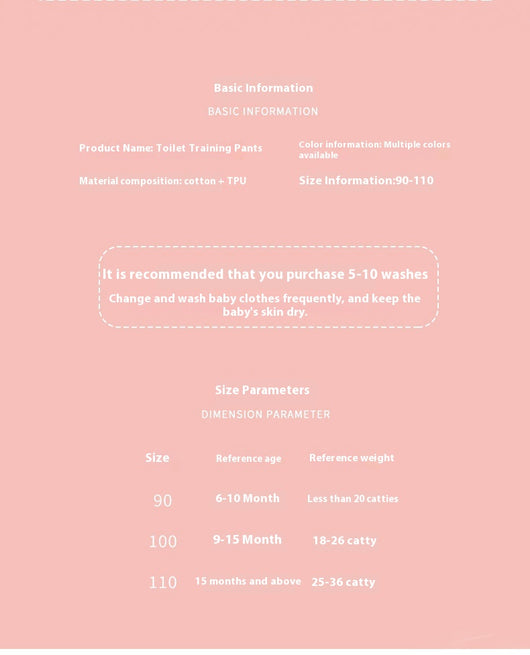 Basic Information

BASIC INFORMATION

Product Name: Toilet Training Pants

Color information: Multiple colors available

Material composition: cotton + TPU

Size Information:90-110

It is recommended that you purchase 5-10 washes

Change and wash baby clothes frequently, and keep the baby's skin dry.

Size Parameters

DIMENSION PARAMETER

| Size | Reference age | Reference weight |
|---|---|---|
| 90 | 6-10 Month | Less than 20 catties |
| 100 | 9-15 Month | 18-26 catty |
| 110 | 15 months and above | 25-36 catty |